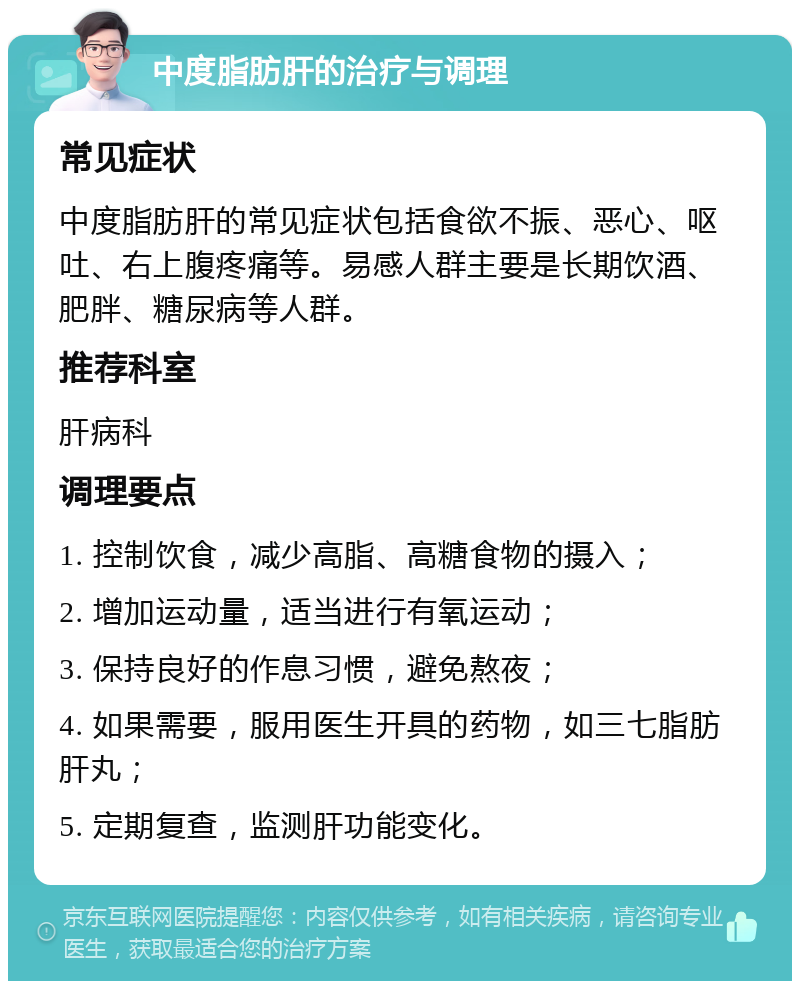 中度脂肪肝的治疗与调理

常见症状

中度脂肪肝的常见症状包括食欲不振、恶心、呕吐、右上腹疼痛等。易感人群主要是长期饮酒、肥胖、糖尿病等人群。

推荐科室

肝病科

调理要点

1. 控制饮食，减少高脂、高糖食物的摄入；

2. 增加运动量，适当进行有氧运动；

3. 保持良好的作息习惯，避免熬夜；

4. 如果需要，服用医生开具的药物，如三七脂肪肝丸；

5. 定期复查，监测肝功能变化。

京东互联网医院提醒您：内容仅供参考，如有相关疾病，请咨询专业医生，获取最适合您的治疗方案